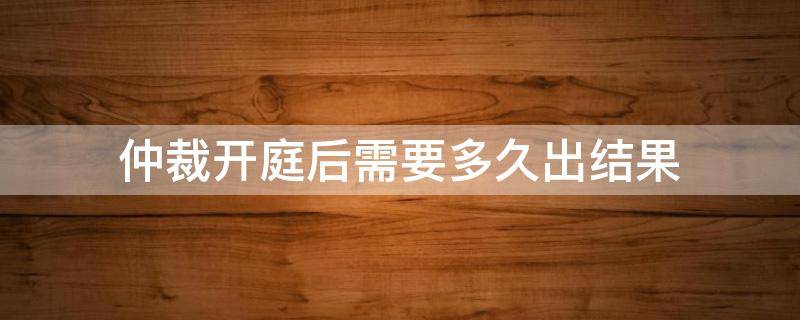 仲裁开庭后需要多久出结果